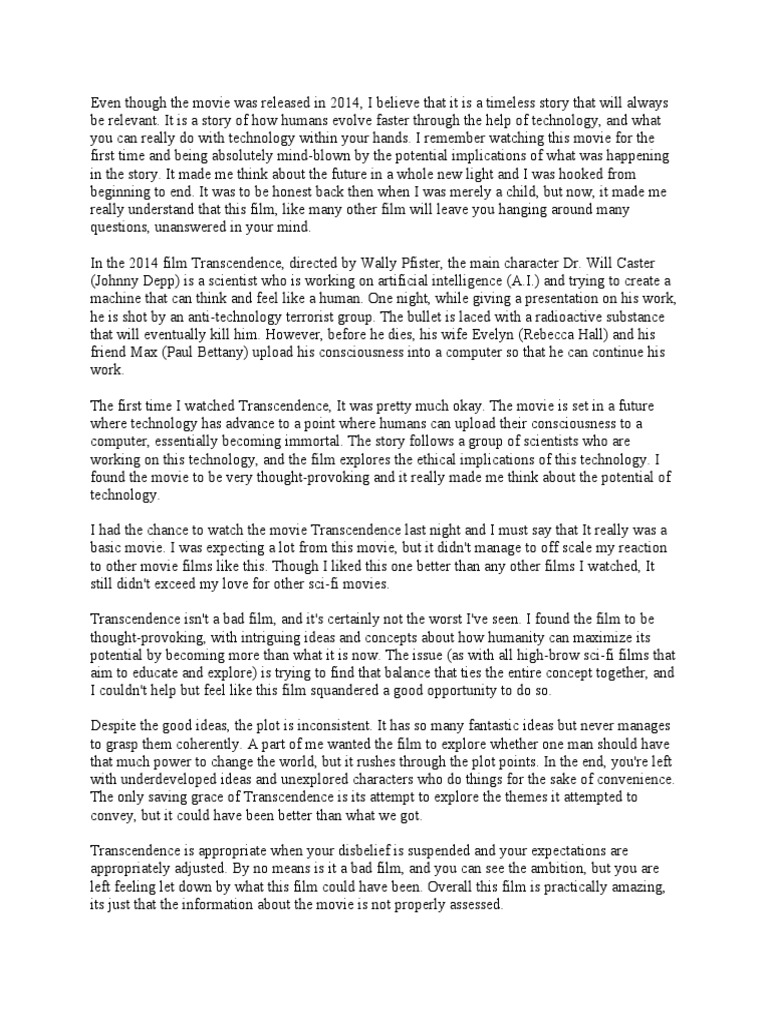 Even though the movie was released in 2014, I believe that it is a timeless story that will always be relevant. It is a story of how humans evolve faster through the help of technology, and what you can really do with technology within your hands. I remember watching this movie for the first time and being absolutely mind-blown by the potential implications of what was happening in the story. It made me think about the future in a whole new light and I was hooked from beginning to end. It was to be honest back then when I was merely a child, but now, it made me really understand that this film, like many other film will leave you hanging around many questions, unanswered in your mind.

In the 2014 film Transcendence, directed by Wally Pfister, the main character Dr. Will Caster (Johnny Depp) is a scientist who is working on artificial intelligence (A.I.) and trying to create a machine that can think and feel like a human. One night, while giving a presentation on his work, he is shot by an anti-technology terrorist group. The bullet is laced with a radioactive substance that will eventually kill him. However, before he dies, his wife Evelyn (Rebecca Hall) and his friend Max (Paul Bettany) upload his consciousness into a computer so that he can continue his work.

The first time I watched Transcendence, It was pretty much okay. The movie is set in a future where technology has advance to a point where humans can upload their consciousness to a computer, essentially becoming immortal. The story follows a group of scientists who are working on this technology, and the film explores the ethical implications of this technology. I found the movie to be very thought-provoking and it really made me think about the potential of technology.

I had the chance to watch the movie Transcendence last night and I must say that It really was a basic movie. I was expecting a lot from this movie, but it didn't manage to off scale my reaction to other movie films like this. Though I liked this one better than any other films I watched, It still didn't exceed my love for other sci-fi movies.

Transcendence isn't a bad film, and it's certainly not the worst I've seen. I found the film to be thought-provoking, with intriguing ideas and concepts about how humanity can maximize its potential by becoming more than what it is now. The issue (as with all high-brow sci-fi films that aim to educate and explore) is trying to find that balance that ties the entire concept together, and I couldn't help but feel like this film squandered a good opportunity to do so.

Despite the good ideas, the plot is inconsistent. It has so many fantastic ideas but never manages to grasp them coherently. A part of me wanted the film to explore whether one man should have that much power to change the world, but it rushes through the plot points. In the end, you're left with underdeveloped ideas and unexplored characters who do things for the sake of convenience. The only saving grace of Transcendence is its attempt to explore the themes it attempted to convey, but it could have been better than what we got.

Transcendence is appropriate when your disbelief is suspended and your expectations are appropriately adjusted. By no means is it a bad film, and you can see the ambition, but you are left feeling let down by what this film could have been. Overall this film is practically amazing, its just that the information about the movie is not properly assessed.